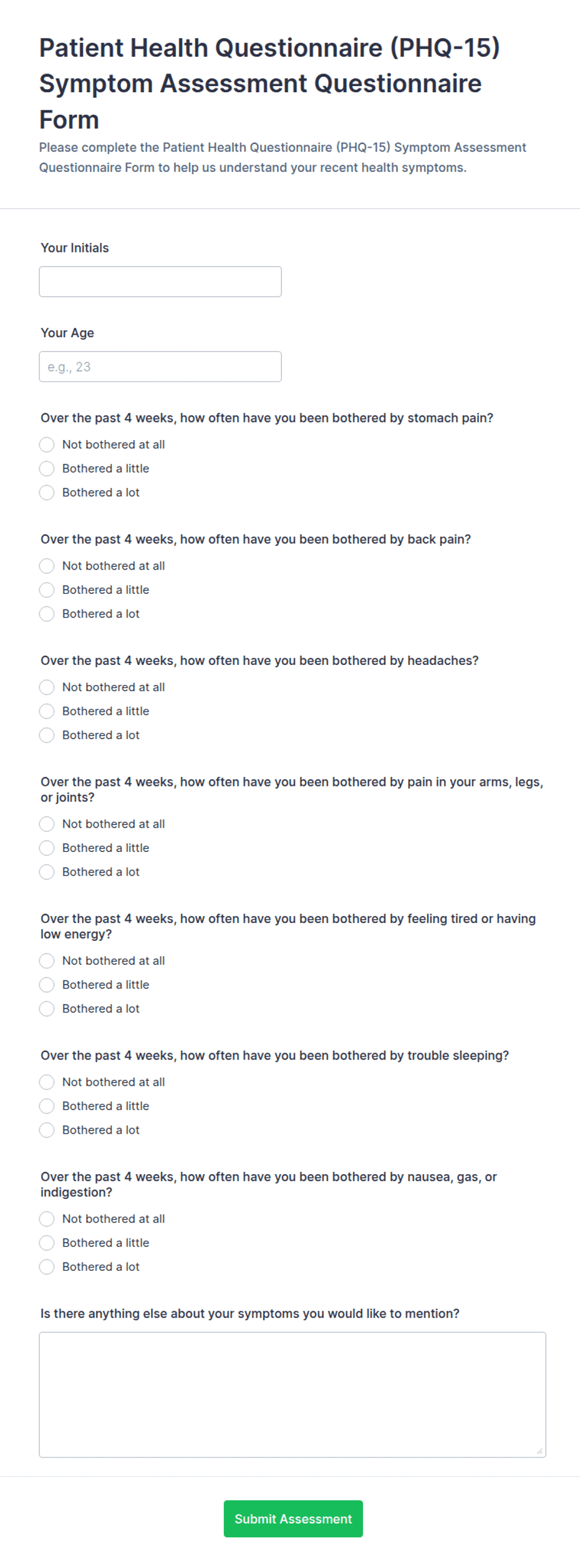 Patient Health Questionnaire (PHQ-15) Symptom Assessment Questionnaire Form

Please complete the Patient Health Questionnaire (PHQ-15) Symptom Assessment Questionnaire Form to help us understand your recent health symptoms.

Your Initials

Your Age

e.g., 23

Over the past 4 weeks, how often have you been bothered by stomach pain?

Not bothered at all
Bothered a little
Bothered a lot

Over the past 4 weeks, how often have you been bothered by back pain?

Not bothered at all
Bothered a little
Bothered a lot

Over the past 4 weeks, how often have you been bothered by headaches?

Not bothered at all
Bothered a little
Bothered a lot

Over the past 4 weeks, how often have you been bothered by pain in your arms, legs, or joints?

Not bothered at all
Bothered a little
Bothered a lot

Over the past 4 weeks, how often have you been bothered by feeling tired or having low energy?

Not bothered at all
Bothered a little
Bothered a lot

Over the past 4 weeks, how often have you been bothered by trouble sleeping?

Not bothered at all
Bothered a little
Bothered a lot

Over the past 4 weeks, how often have you been bothered by nausea, gas, or indigestion?

Not bothered at all
Bothered a little
Bothered a lot

Is there anything else about your symptoms you would like to mention?

Submit Assessment